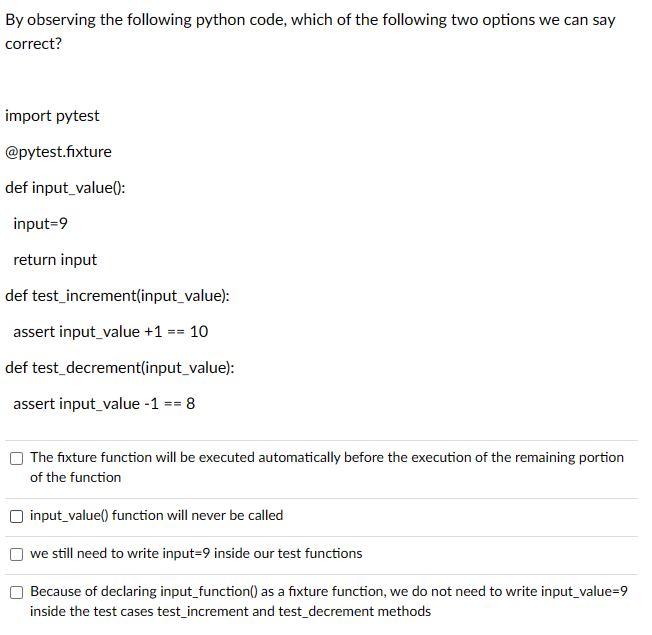 By observing the following python code, which of the following two options we can say correct?

import pytest

@pytest.fixture

def input_value():

input=9

return input

def test_increment(input_value):

assert input_value +1 == 10

def test_decrement(input_value):

assert input_value -1 == 8

☐ The fixture function will be executed automatically before the execution of the remaining portion of the function

☐ input_value() function will never be called

☐ we still need to write input=9 inside our test functions

☐ Because of declaring input_function() as a fixture function, we do not need to write input_value=9 inside the test cases test_increment and test_decrement methods